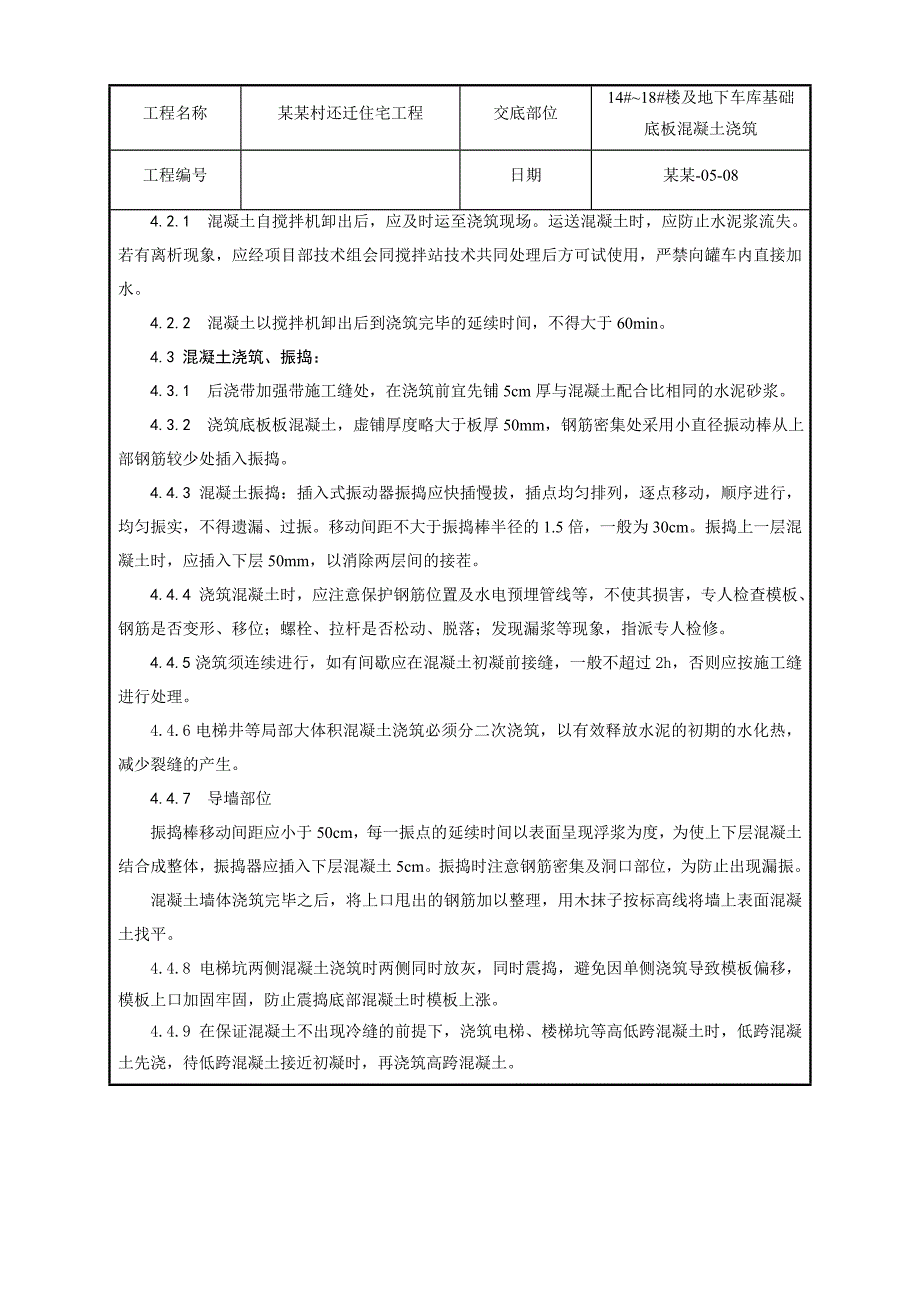 | 工程名称 | 某某村还迁住宅工程 | 交底部位 | 14#~18#楼及地下车库基础底板混凝土浇筑 |
|---|---|---|---|
| 工程编号 | | 日期 | 某某-05-08 |

4.2.1 混凝土自搅拌机卸出后，应及时运至浇筑现场。运送混凝土时，应防止水泥浆流失。若有离析现象，应经项目部技术组会同搅拌站技术共同处理后方可试使用，严禁向罐车内直接加水。

4.2.2 混凝土以搅拌机卸出后到浇筑完毕的延续时间，不得大于 60min。

4.3 混凝土浇筑、振捣：

4.3.1 后浇带加强带施工缝处，在浇筑前宜先铺 5cm 厚与混凝土配合比相同的水泥砂浆。

4.3.2 浇筑底板板混凝土，虚铺厚度略大于板厚 50mm，钢筋密集处采用小直径振动棒从上部钢筋较少处插入振捣。

4.4.3 混凝土振捣：插入式振动器振捣应快插慢拔，插点均匀排列，逐点移动，顺序进行，均匀振实，不得遗漏、过振。移动间距不大于振捣棒半径的 1.5 倍，一般为 30cm。振捣上一层混凝土时，应插入下层 50mm，以消除两层间的接茬。

4.4.4 浇筑混凝土时，应注意保护钢筋位置及水电预埋管线等，不使其损害，专人检查模板、钢筋是否变形、移位；螺栓、拉杆是否松动、脱落；发现漏浆等现象，指派专人检修。

4.4.5 浇筑须连续进行，如有间歇应在混凝土初凝前接缝，一般不超过 2h，否则应按施工缝进行处理。

4.4.6 电梯井等局部大体积混凝土浇筑必须分二次浇筑，以有效释放水泥的初期的水化热，减少裂缝的产生。

4.4.7 导墙部位

振捣棒移动间距应小于 50cm，每一振点的延续时间以表面呈现浮浆为度，为使上下层混凝土结合成整体，振捣器应插入下层混凝土 5cm。振捣时注意钢筋密集及洞口部位，为防止出现漏振。

混凝土墙体浇筑完毕之后，将上口甩出的钢筋加以整理，用木抹子按标高线将墙上表面混凝土找平。

4.4.8 电梯坑两侧混凝土浇筑时两侧同时放灰，同时震捣，避免因单侧浇筑导致模板偏移，模板上口加固牢固，防止震捣底部混凝土时模板上涨。

4.4.9 在保证混凝土不出现冷缝的前提下，浇筑电梯、楼梯坑等高低跨混凝土时，低跨混凝土先浇，待低跨混凝土接近初凝时，再浇筑高跨混凝土。